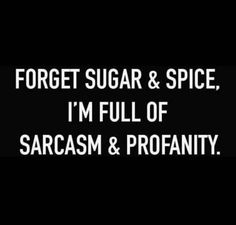 FORGET SUGAR & SPICE, I'M FULL OF SARCASM & PROFANITY.